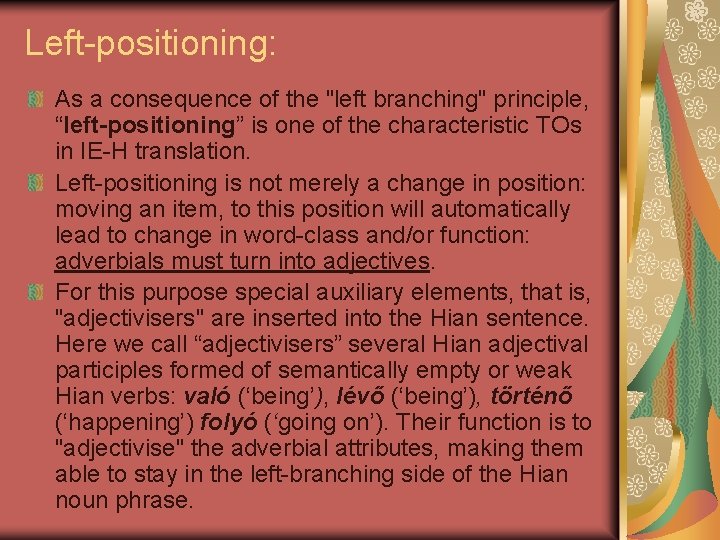 Left-positioning:

As a consequence of the "left branching" principle, “left-positioning” is one of the characteristic TOs in IE-H translation.

Left-positioning is not merely a change in position: moving an item, to this position will automatically lead to change in word-class and/or function: adverbials must turn into adjectives.

For this purpose special auxiliary elements, that is, "adjectivisers" are inserted into the Hian sentence. Here we call “adjectivisers” several Hian adjectival participles formed of semantically empty or weak Hian verbs: való (‘being’), lévő (‘being’), történő (‘happening’) folyó (‘going on’). Their function is to "adjectivise" the adverbial attributes, making them able to stay in the left-branching side of the Hian noun phrase.